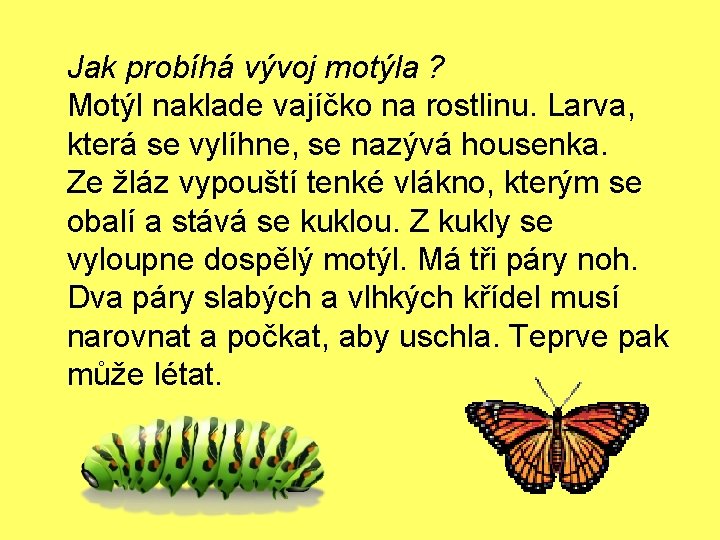 Jak probíhá vývoj motýla ?
Motýl naklade vajíčko na rostlinu. Larva, která se vylíhne, se nazývá housenka. Ze žláz vypouští tenké vlákno, kterým se obalí a stává se kuklou. Z kukly se vyloupne dospělý motýl. Má tři páry noh. Dva páry slabých a vlhkých křídel musí narovnat a počkat, aby uschla. Teprve pak může létat.